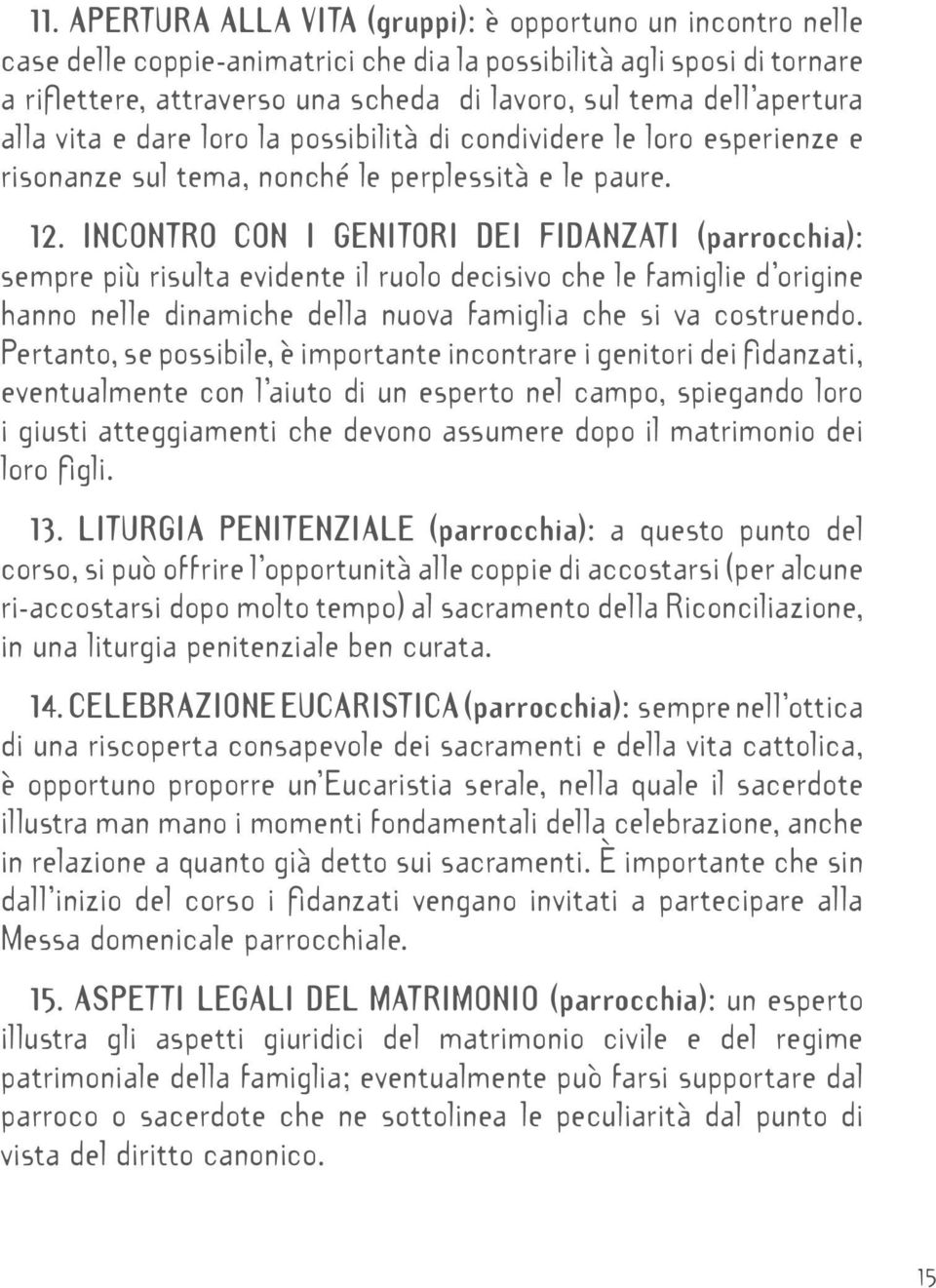 11. APERTURA ALLA VITA (gruppi): è opportuno un incontro nelle case delle coppie-animatrici che dia la possibilità agli sposi di tornare a riflettere, attraverso una scheda di lavoro, sul tema dell'apertura alla vita e dare loro la possibilità di condividere le loro esperienze e risonanze sul tema, nonché le perplessità e le paure.

12. INCONTRO CON I GENITORI DEI FIDANZATI (parrocchia): sempre più risulta evidente il ruolo decisivo che le famiglie d'origine hanno nelle dinamiche della nuova famiglia che si va costruendo. Pertanto, se possibile, è importante incontrare i genitori dei fidanzati, eventualmente con l'aiuto di un esperto nel campo, spiegando loro i giusti atteggiamenti che devono assumere dopo il matrimonio dei loro figli.

13. LITURGIA PENITENZIALE (parrocchia): a questo punto del corso, si può offrire l'opportunità alle coppie di accostarsi (per alcune ri-accostarsi dopo molto tempo) al sacramento della Riconciliazione, in una liturgia penitenziale ben curata.

14. CELEBRAZIONE EUCARISTICA (parrocchia): sempre nell'ottica di una riscoperta consapevole dei sacramenti e della vita cattolica, è opportuno proporre un'Eucaristia serale, nella quale il sacerdote illustra man mano i momenti fondamentali della celebrazione, anche in relazione a quanto già detto sui sacramenti. È importante che sin dall'inizio del corso i fidanzati vengano invitati a partecipare alla Messa domenicale parrocchiale.

15. ASPETTI LEGALI DEL MATRIMONIO (parrocchia): un esperto illustra gli aspetti giuridici del matrimonio civile e del regime patrimoniale della famiglia; eventualmente può farsi supportare dal parroco o sacerdote che ne sottolinea le peculiarità dal punto di vista del diritto canonico.

15